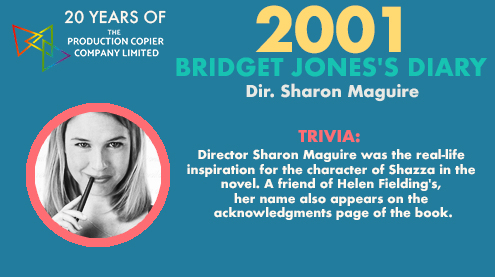 20 YEARS OF
THE PRODUCTION COPIER COMPANY LIMITED

2001
BRIDGET JONES'S DIARY
Dir. Sharon Maguire

TRIVIA:
Director Sharon Maguire was the real-life inspiration for the character of Shazza in the novel. A friend of Helen Fielding's, her name also appears on the acknowledgments page of the book.